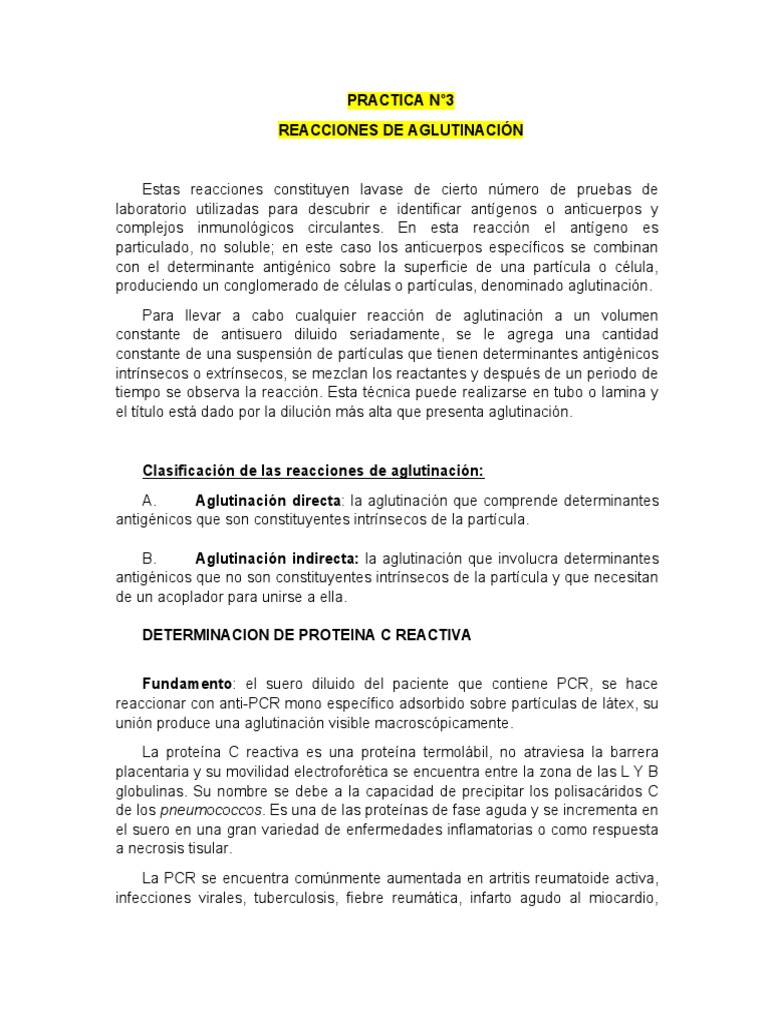 PRACTICA N°3

REACCIONES DE AGLUTINACIÓN

Estas reacciones constituyen lavase de cierto número de pruebas de laboratorio utilizadas para descubrir e identificar antígenos o anticuerpos y complejos inmunológicos circulantes. En esta reacción el antígeno es particulado, no soluble; en este caso los anticuerpos específicos se combinan con el determinante antigénico sobre la superficie de una partícula o célula, produciendo un conglomerado de células o partículas, denominado aglutinación.

Para llevar a cabo cualquier reacción de aglutinación a un volumen constante de antisuero diluido seriadamente, se le agrega una cantidad constante de una suspensión de partículas que tienen determinantes antigénicos intrínsecos o extrínsecos, se mezclan los reactantes y después de un periodo de tiempo se observa la reacción. Esta técnica puede realizarse en tubo o lamina y el título está dado por la dilución más alta que presenta aglutinación.

Clasificación de las reacciones de aglutinación:

A. Aglutinación directa: la aglutinación que comprende determinantes antigénicos que son constituyentes intrínsecos de la partícula.

B. Aglutinación indirecta: la aglutinación que involucra determinantes antigénicos que no son constituyentes intrínsecos de la partícula y que necesitan de un acoplador para unirse a ella.

DETERMINACION DE PROTEINA C REACTIVA

Fundamento: el suero diluido del paciente que contiene PCR, se hace reaccionar con anti-PCR mono específico adsorbido sobre partículas de látex, su unión produce una aglutinación visible macroscópicamente.

La proteína C reactiva es una proteína termolábil, no atraviesa la barrera placentaria y su movilidad electroforética se encuentra entre la zona de las L Y B globulinas. Su nombre se debe a la capacidad de precipitar los polisacáridos C de los pneumococcos. Es una de las proteínas de fase aguda y se incrementa en el suero en una gran variedad de enfermedades inflamatorias o como respuesta a necrosis tisular.

La PCR se encuentra comúnmente aumentada en artritis reumatoide activa, infecciones virales, tuberculosis, fiebre reumática, infarto agudo al miocardio,